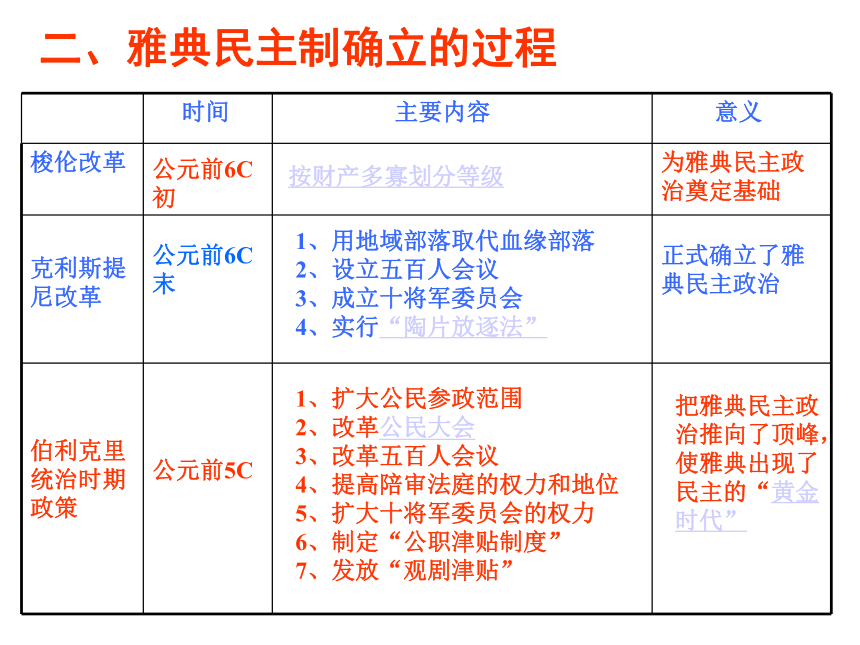 二、雅典民主制确立的过程

| | 时间 | 主要内容 | 意义 |
|---|---|---|---|
| 梭伦改革 | 公元前6C初 | 按财产多寡划分等级 | 为雅典民主政治奠定基础 |
| 克利斯提尼改革 | 公元前6C末 | 1、用地域部落取代血缘部落 2、设立五百人会议 3、成立十将军委员会 4、实行“陶片放逐法” | 正式确立了雅典民主政治 |
| 伯利克里统治时期政策 | 公元前5C | 1、扩大公民参政范围 2、改革公民大会 3、改革五百人会议 4、提高陪审法庭的权力和地位 5、扩大十将军委员会的权力 6、制定“公职津贴制度” 7、发放“观剧津贴” | 把雅典民主政治推向了顶峰，使雅典出现了民主的“黄金时代” |